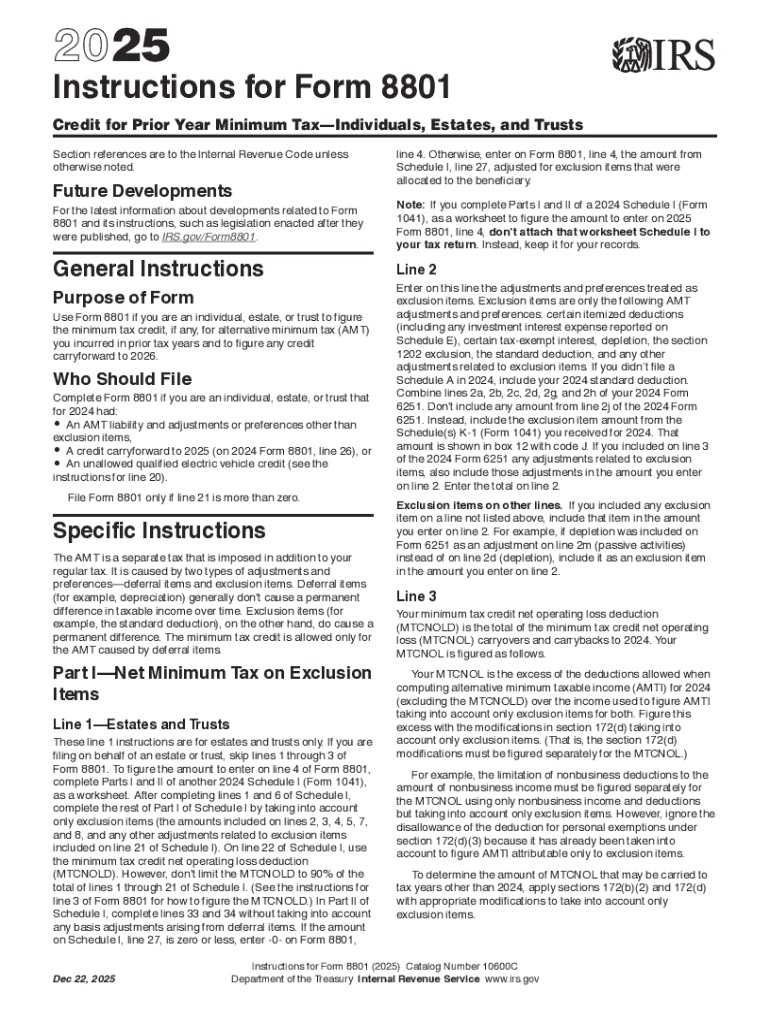 2025

IRS

Instructions for Form 8801

Credit for Prior Year Minimum Tax—Individuals, Estates, and Trusts

Section references are to the Internal Revenue Code unless otherwise noted.

Future Developments

For the latest information about developments related to Form 8801 and its instructions, such as legislation enacted after they were published, go to IRS.gov/Form8801.

General Instructions

Purpose of Form

Use Form 8801 if you are an individual, estate, or trust to figure the minimum tax credit, if any, for alternative minimum tax (AMT) you incurred in prior tax years and to figure any credit carryforward to 2026.

Who Should File

Complete Form 8801 if you are an individual, estate, or trust that for 2024 had:

• An AMT liability and adjustments or preferences other than exclusion items,
• A credit carryforward to 2025 (on 2024 Form 8801, line 26), or
• An unallowed qualified electric vehicle credit (see the instructions for line 20).

File Form 8801 only if line 21 is more than zero.

Specific Instructions

The AMT is a separate tax that is imposed in addition to your regular tax. It is caused by two types of adjustments and preferences—deferral items and exclusion items. Deferral items (for example, depreciation) generally don't cause a permanent difference in taxable income over time. Exclusion items (for example, the standard deduction), on the other hand, do cause a permanent difference. The minimum tax credit is allowed only for the AMT caused by deferral items.

Part I—Net Minimum Tax on Exclusion Items

Line 1—Estates and Trusts

These line 1 instructions are for estates and trusts only. If you are filing on behalf of an estate or trust, skip lines 1 through 3 of Form 8801. To figure the amount to enter on line 4 of Form 8801, complete Parts I and II of another 2024 Schedule I (Form 1041), as a worksheet. After completing lines 1 and 6 of Schedule I, complete the rest of Part I of Schedule I by taking into account only exclusion items (the amounts included on lines 2, 3, 4, 5, 7, and 8, and any other adjustments related to exclusion items included on line 21 of Schedule I). On line 22 of Schedule I, use the minimum tax credit net operating loss deduction (MTCNOLD). However, don't limit the MTCNOLD to 90% of the total of lines 1 through 21 of Schedule I. (See the instructions for line 3 of Form 8801 for how to figure the MTCNOLD.) In Part II of Schedule I, complete lines 33 and 34 without taking into account any basis adjustments arising from deferral items. If the amount on Schedule I, line 27, is zero or less, enter -0- on Form 8801, line 4. Otherwise, enter on Form 8801, line 4, the amount from Schedule I, line 27, adjusted for exclusion items that were allocated to the beneficiary.

Note: If you complete Parts I and II of a 2024 Schedule I (Form 1041), as a worksheet to figure the amount to enter on 2025 Form 8801, line 4, don't attach that worksheet Schedule I to your tax return. Instead, keep it for your records.

Line 2

Enter on this line the adjustments and preferences treated as exclusion items. Exclusion items are only the following AMT adjustments and preferences: certain itemized deductions (including any investment interest expense reported on Schedule E), certain tax-exempt interest, depletion, the section 1202 exclusion, the standard deduction, and any other adjustments related to exclusion items. If you didn't file a Schedule A in 2024, include your 2024 standard deduction. Combine lines 2a, 2b, 2c, 2d, 2g, and 2h of your 2024 Form 6251. Don't include any amount from line 2j of the 2024 Form 6251. Instead, include the exclusion item amount from the Schedule(s) K-1 (Form 1041) you received for 2024. That amount is shown in box 12 with code J. If you included on line 3 of the 2024 Form 6251 any adjustments related to exclusion items, also include those adjustments in the amount you enter on line 2. Enter the total on line 2.

Exclusion items on other lines. If you included any exclusion item on a line not listed above, include that item in the amount you enter on line 2. For example, if depletion was included on Form 6251 as an adjustment on line 2m (passive activities) instead of on line 2d (depletion), include it as an exclusion item in the amount you enter on line 2.

Line 3

Your minimum tax credit net operating loss deduction (MTCNOLD) is the total of the minimum tax credit net operating loss (MTCNOL) carryovers and carrybacks to 2024. Your MTCNOL is figured as follows.

Your MTCNOL is the excess of the deductions allowed when computing alternative minimum taxable income (AMTI) for 2024 (excluding the MTCNOLD) over the income used to figure AMTI taking into account only exclusion items for both. Figure this excess with the modifications in section 172(d) taking into account only exclusion items. (That is, the section 172(d) modifications must be figured separately for the MTCNOL.)

For example, the limitation of nonbusiness deductions to the amount of nonbusiness income must be figured separately for the MTCNOL using only nonbusiness income and deductions but taking into account only exclusion items. However, ignore the disallowance of the deduction for personal exemptions under section 172(d)(3) because it has already been taken into account to figure AMTI attributable only to exclusion items.

To determine the amount of MTCNOL that may be carried to tax years other than 2024, apply sections 172(b)(2) and 172(d) with appropriate modifications to take into account only exclusion items.

Dec 22, 2025

Instructions for Form 8801 (2025) Catalog Number 10600C
Department of the Treasury Internal Revenue Service www.irs.gov